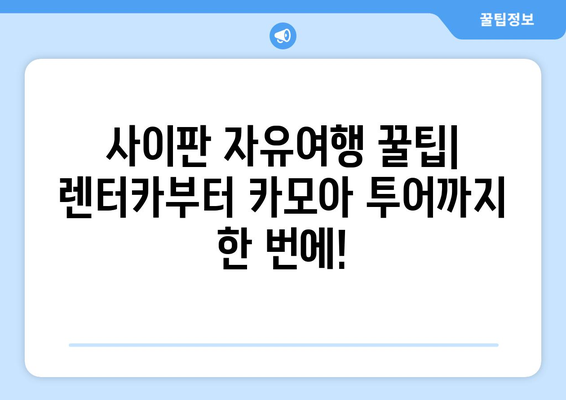 꿀팁정보

사이판 자유여행 꿀팁| 렌터카부터 카모아 투어까지 한 번에!